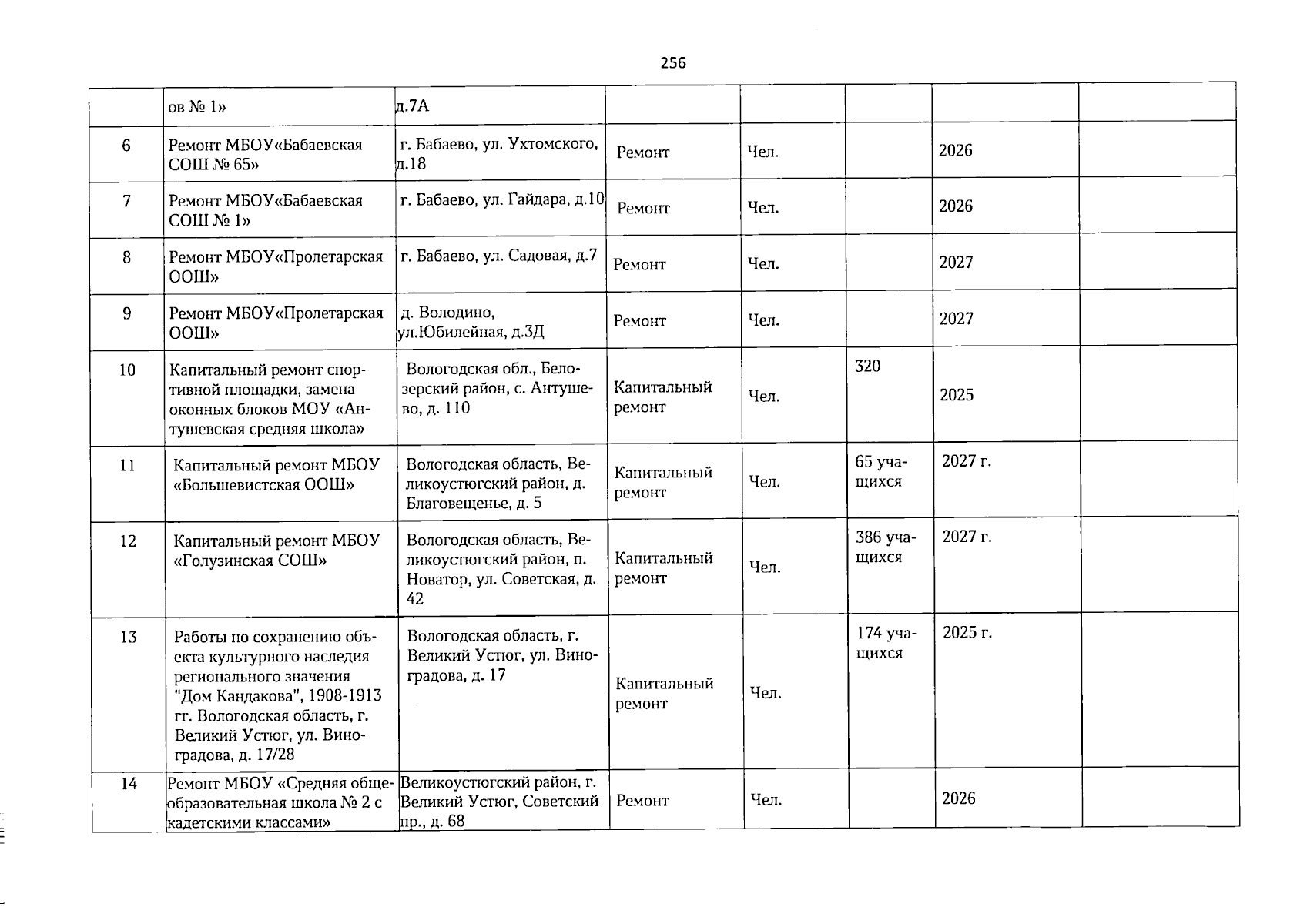 256

| | ов № 1» | д.7А | | | | | |
|---|---|---|---|---|---|---|---|
| 6 | Ремонт МБОУ«Бабаевская СОШ № 65» | г. Бабаево, ул. Ухтомского, д.18 | Ремонт | Чел. | | 2026 | |
| 7 | Ремонт МБОУ«Бабаевская СОШ № 1» | г. Бабаево, ул. Гайдара, д.10 | Ремонт | Чел. | | 2026 | |
| 8 | Ремонт МБОУ«Пролетарская ООШ» | г. Бабаево, ул. Садовая, д.7 | Ремонт | Чел. | | 2027 | |
| 9 | Ремонт МБОУ«Пролетарская ООШ» | д. Володино, ул.Юбилейная, д.3Д | Ремонт | Чел. | | 2027 | |
| 10 | Капитальный ремонт спортивной площадки, замена оконных блоков МОУ «Антушевская средняя школа» | Вологодская обл., Белозерский район, с. Антушево, д. 110 | Капитальный ремонт | Чел. | 320 | 2025 | |
| 11 | Капитальный ремонт МБОУ «Большевистская ООШ» | Вологодская область, Великоустюгский район, д. Благовещенье, д. 5 | Капитальный ремонт | Чел. | 65 учащихся | 2027 г. | |
| 12 | Капитальный ремонт МБОУ «Голузинская СОШ» | Вологодская область, Великоустюгский район, п. Новатор, ул. Советская, д. 42 | Капитальный ремонт | Чел. | 386 учащихся | 2027 г. | |
| 13 | Работы по сохранению объекта культурного наследия регионального значения "Дом Кандакова", 1908-1913 гг. Вологодская область, г. Великий Устюг, ул. Виноградова, д. 17/28 | Вологодская область, г. Великий Устюг, ул. Виноградова, д. 17 | Капитальный ремонт | Чел. | 174 учащихся | 2025 г. | |
| 14 | Ремонт МБОУ «Средняя общеобразовательная школа № 2 с кадетскими классами» | Великоустюгский район, г. Великий Устюг, Советский пр., д. 68 | Ремонт | Чел. | | 2026 | |